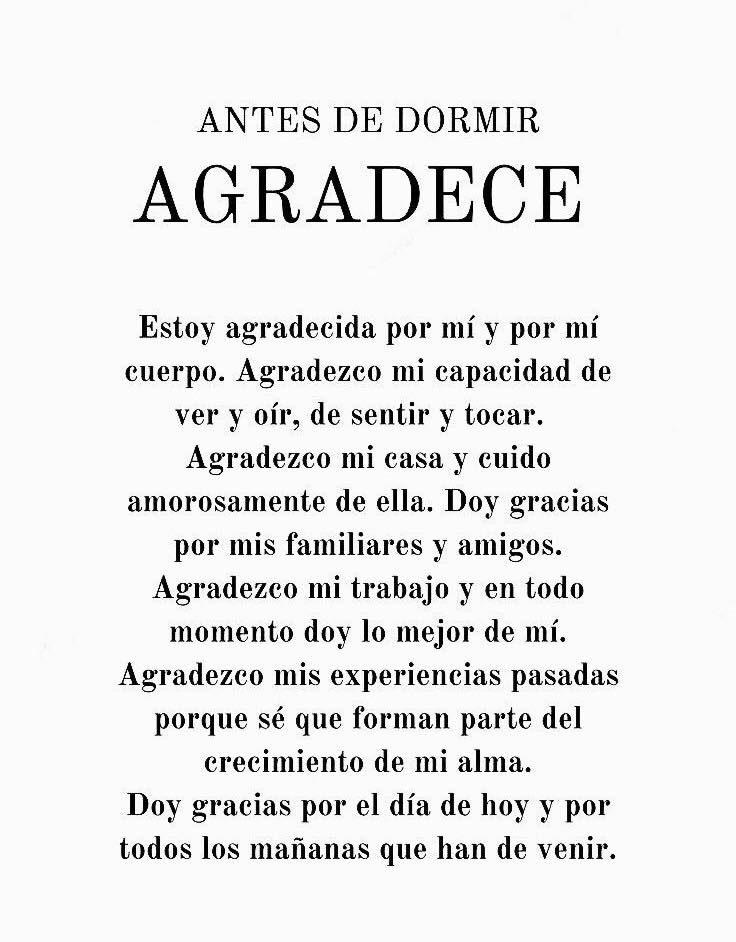 ANTES DE DORMIR
AGRADECE

Estoy agradecida por mí y por mí cuerpo. Agradezco mi capacidad de ver y oír, de sentir y tocar. Agradezco mi casa y cuido amorosamente de ella. Doy gracias por mis familiares y amigos. Agradezco mi trabajo y en todo momento doy lo mejor de mí. Agradezco mis experiencias pasadas porque sé que forman parte del crecimiento de mi alma. Doy gracias por el día de hoy y por todos los mañanas que han de venir.